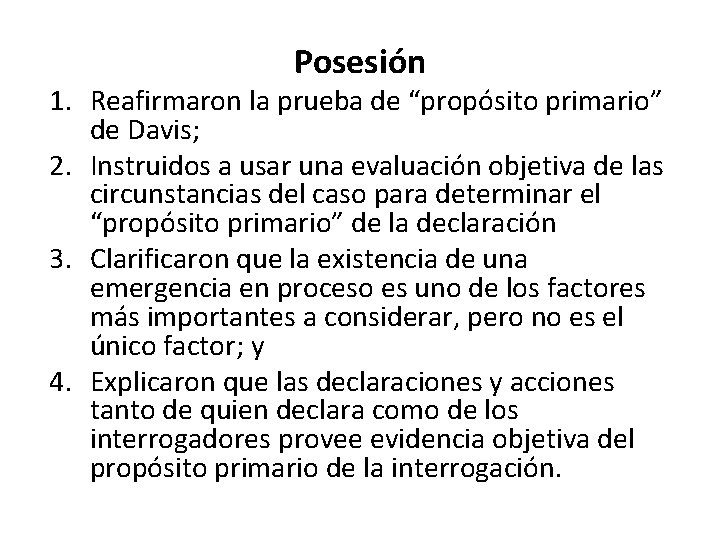 Posesión

1. Reafirmaron la prueba de "propósito primario" de Davis;
2. Instruidos a usar una evaluación objetiva de las circunstancias del caso para determinar el "propósito primario" de la declaración
3. Clarificaron que la existencia de una emergencia en proceso es uno de los factores más importantes a considerar, pero no es el único factor; y
4. Explicaron que las declaraciones y acciones tanto de quien declara como de los interrogadores provee evidencia objetiva del propósito primario de la interrogación.